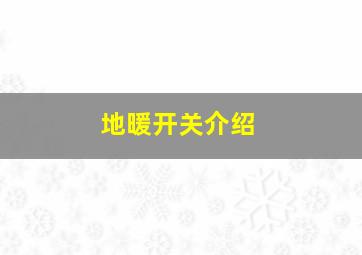 地暖开关介绍